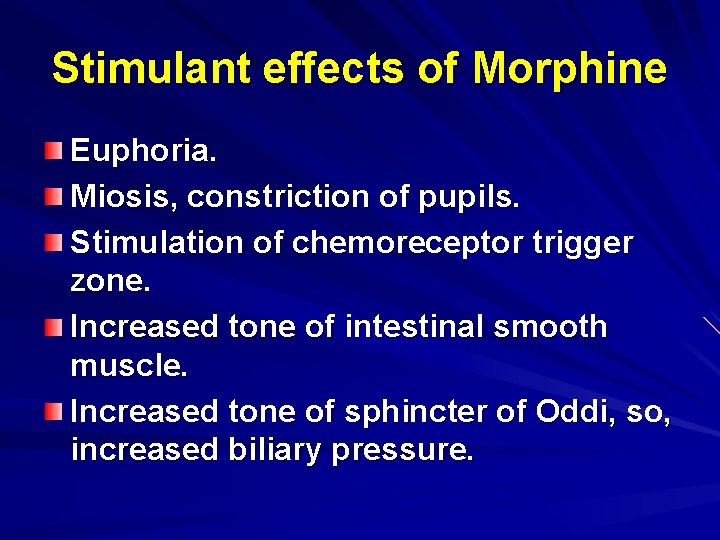 Stimulant effects of Morphine

Euphoria.

Miosis, constriction of pupils.

Stimulation of chemoreceptor trigger zone.

Increased tone of intestinal smooth muscle.

Increased tone of sphincter of Oddi, so, increased biliary pressure.